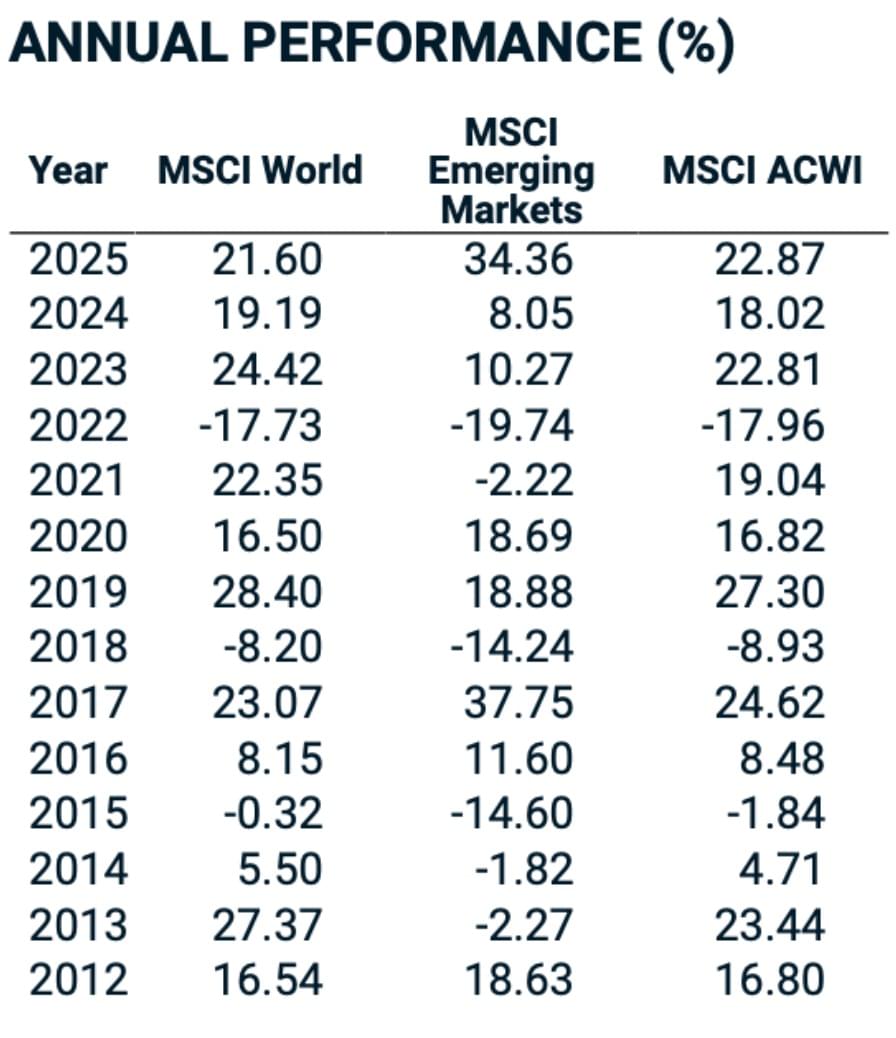 ANNUAL PERFORMANCE (%)

| Year | MSCI World | MSCI Emerging Markets | MSCI ACWI |
|---|---|---|---|
| 2025 | 21.60 | 34.36 | 22.87 |
| 2024 | 19.19 | 8.05 | 18.02 |
| 2023 | 24.42 | 10.27 | 22.81 |
| 2022 | -17.73 | -19.74 | -17.96 |
| 2021 | 22.35 | -2.22 | 19.04 |
| 2020 | 16.50 | 18.69 | 16.82 |
| 2019 | 28.40 | 18.88 | 27.30 |
| 2018 | -8.20 | -14.24 | -8.93 |
| 2017 | 23.07 | 37.75 | 24.62 |
| 2016 | 8.15 | 11.60 | 8.48 |
| 2015 | -0.32 | -14.60 | -1.84 |
| 2014 | 5.50 | -1.82 | 4.71 |
| 2013 | 27.37 | -2.27 | 23.44 |
| 2012 | 16.54 | 18.63 | 16.80 |